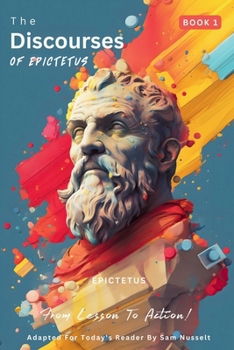 The
Discourses
OF EPICTETUS

BOOK 1

EPICTETUS

From Lesson To Action!

Adapted For Today's Reader By Sam Nusselt